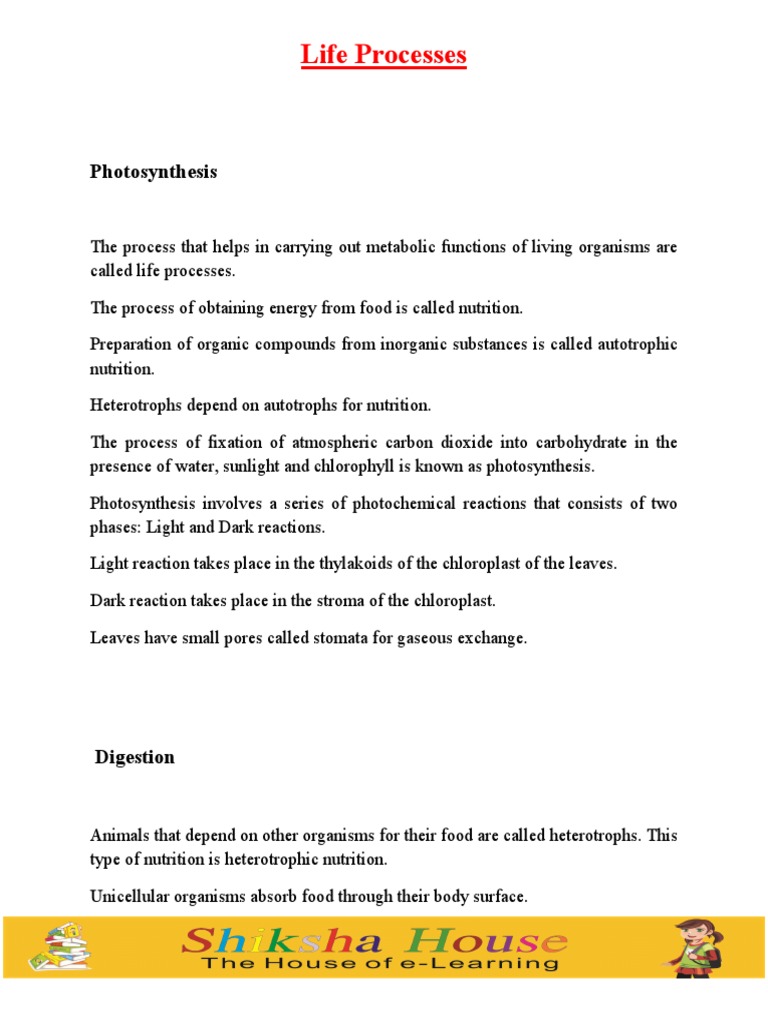 Life Processes

Photosynthesis

The process that helps in carrying out metabolic functions of living organisms are called life processes.

The process of obtaining energy from food is called nutrition.

Preparation of organic compounds from inorganic substances is called autotrophic nutrition.

Heterotrophs depend on autotrophs for nutrition.

The process of fixation of atmospheric carbon dioxide into carbohydrate in the presence of water, sunlight and chlorophyll is known as photosynthesis.

Photosynthesis involves a series of photochemical reactions that consists of two phases: Light and Dark reactions.

Light reaction takes place in the thylakoids of the chloroplast of the leaves.

Dark reaction takes place in the stroma of the chloroplast.

Leaves have small pores called stomata for gaseous exchange.

Digestion

Animals that depend on other organisms for their food are called heterotrophs. This type of nutrition is heterotrophic nutrition.

Unicellular organisms absorb food through their body surface.

Shiksha House
The House of e-Learning